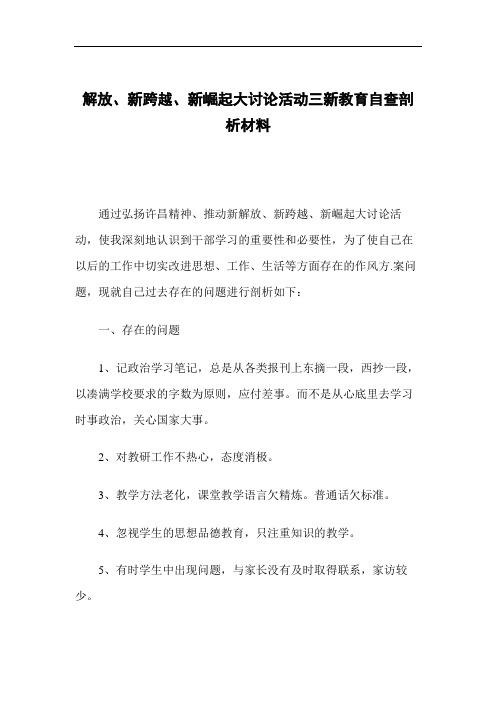 解放、新跨越、新崛起大讨论活动三新教育自查剖析材料

通过弘扬许昌精神、推动新解放、新跨越、新崛起大讨论活动，使我深刻地认识到干部学习的重要性和必要性，为了使自己在以后的工作中切实改进思想、工作、生活等方面存在的作风方.案问题，现就自己过去存在的问题进行剖析如下：

一、存在的问题

1、记政治学习笔记，总是从各类报刊上东摘一段，西抄一段，以凑满学校要求的字数为原则，应付差事。而不是从心底里去学习时事政治，关心国家大事。

2、对教研工作不热心，态度消极。

3、教学方法老化，课堂教学语言欠精炼。普通话欠标准。

4、忽视学生的思想品德教育，只注重知识的教学。

5、有时学生中出现问题，与家长没有及时取得联系，家访较少。